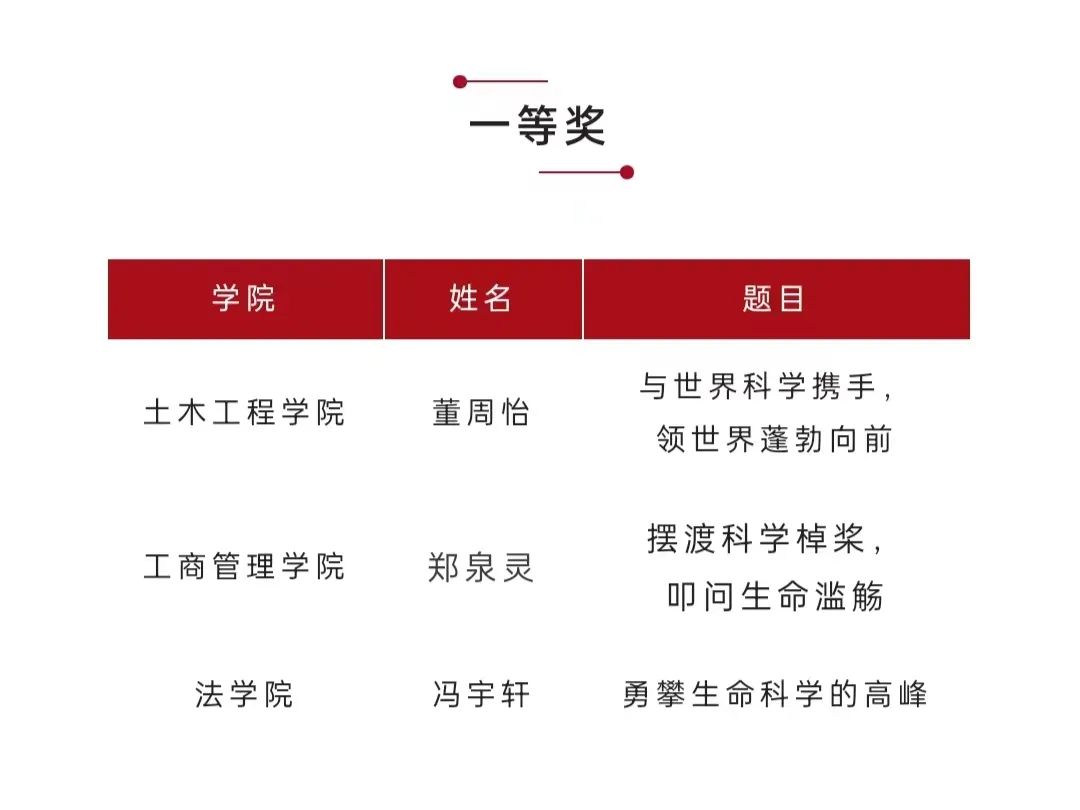 一等奖

| 学院 | 姓名 | 题目 |
|---|---|---|
| 土木工程学院 | 董周怡 | 与世界科学携手，领世界蓬勃向前 |
| 工商管理学院 | 郑泉灵 | 摆渡科学棹桨，叩问生命滥觞 |
| 法学院 | 冯宇轩 | 勇攀生命科学的高峰 |